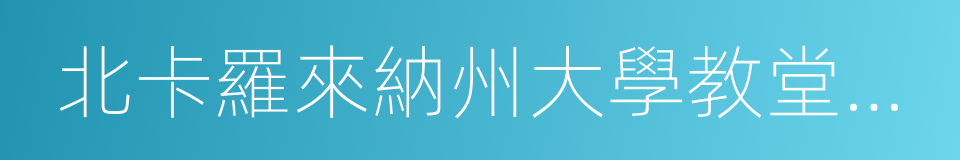 北卡羅來納州大學教堂…